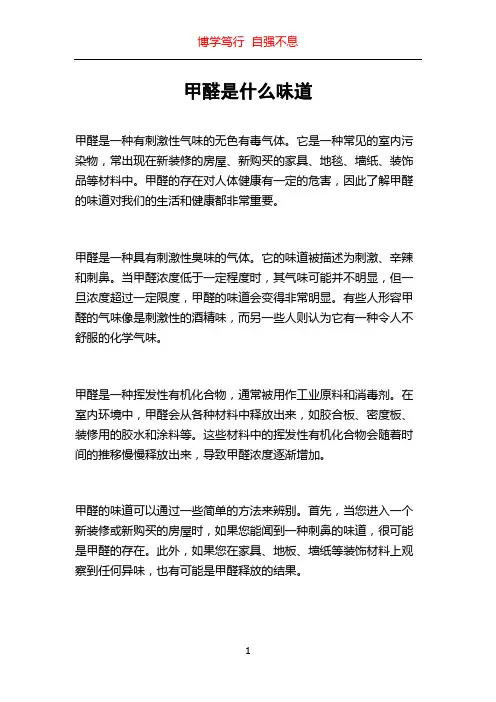 博学笃行 自强不息

甲醛是什么味道

甲醛是一种有刺激性气味的无色有毒气体。它是一种常见的室内污染物，常出现在新装修的房屋、新购买的家具、地毯、墙纸、装饰品等材料中。甲醛的存在对人体健康有一定的危害，因此了解甲醛的味道对我们的生活和健康都非常重要。

甲醛是一种具有刺激性臭味的气体。它的味道被描述为刺激、辛辣和刺鼻。当甲醛浓度低于一定程度时，其气味可能并不明显，但一旦浓度超过一定限度，甲醛的味道会变得非常明显。有些人形容甲醛的气味像是刺激性的酒精味，而另一些人则认为它有一种令人不舒服的化学气味。

甲醛是一种挥发性有机化合物，通常被用作工业原料和消毒剂。在室内环境中，甲醛会从各种材料中释放出来，如胶合板、密度板、装修用的胶水和涂料等。这些材料中的挥发性有机化合物会随着时间的推移慢慢释放出来，导致甲醛浓度逐渐增加。

甲醛的味道可以通过一些简单的方法来辨别。首先，当您进入一个新装修或新购买的房屋时，如果您能闻到一种刺鼻的味道，很可能是甲醛的存在。此外，如果您在家具、地板、墙纸等装饰材料上观察到任何异味，也有可能是甲醛释放的结果。

1